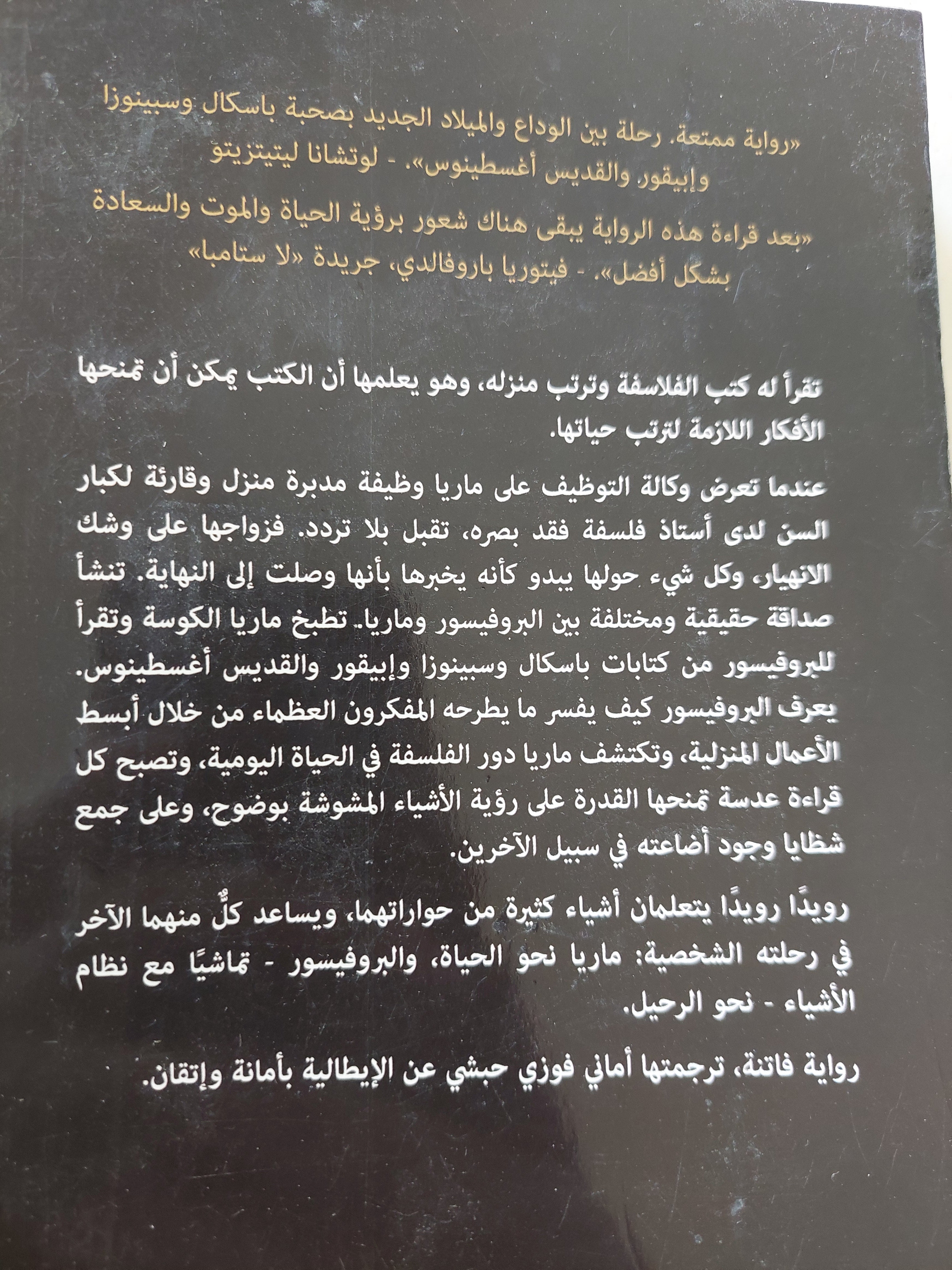 «رواية ممتعة. رحلة بين الوداع والميلاد الجديد بصحبة باسكال وسبينوزا وإبيقور والقديس أغسطينوس». - لوتشانا ليتيتزيتو

«بعد قراءة هذه الرواية يبقى هناك شعور برؤية الحياة والموت والسعادة بشكل أفضل». - فيتوريا باروفالدي، جريدة «لا ستامبا»

تقرأ له كتب الفلاسفة وترتب منزله، وهو يعلمها أن الكتب يمكن أن تمنحها الأفكار اللازمة لترتب حياتها.

عندما تعرض وكالة التوظيف على ماريا وظيفة مدبرة منزل وقارئة لكبار السن لدى أستاذ فلسفة فقد بصره، تقبل بلا تردد. فزواجها على وشك الانهيار، وكل شيء حولها يبدو كأنه يخبرها بأنها وصلت إلى النهاية. تنشأ صداقة حقيقية ومختلفة بين البروفيسور وماريا. تطبخ ماريا الكوسة وتقرأ للبروفيسور من كتابات باسكال وسبينوزا وإبيقور والقديس أغسطينوس. يعرف البروفيسور كيف يفسر ما يطرحه المفكرون العظماء من خلال أبسط الأعمال المنزلية، وتكتشف ماريا دور الفلسفة في الحياة اليومية، وتصبح كل قراءة عدسة تمنحها القدرة على رؤية الأشياء المشوشة بوضوح، وعلى جمع شظايا وجود أضاعته في سبيل الآخرين.

رويدًا رويدًا يتعلمان أشياء كثيرة من حواراتهما، ويساعد كلٌّ منهما الآخر في رحلته الشخصية: ماريا نحو الحياة، والبروفيسور - تماشيًا مع نظام الأشياء - نحو الرحيل.

رواية فاتنة، ترجمتها أماني فوزي حبشي عن الإيطالية بأمانة وإتقان.